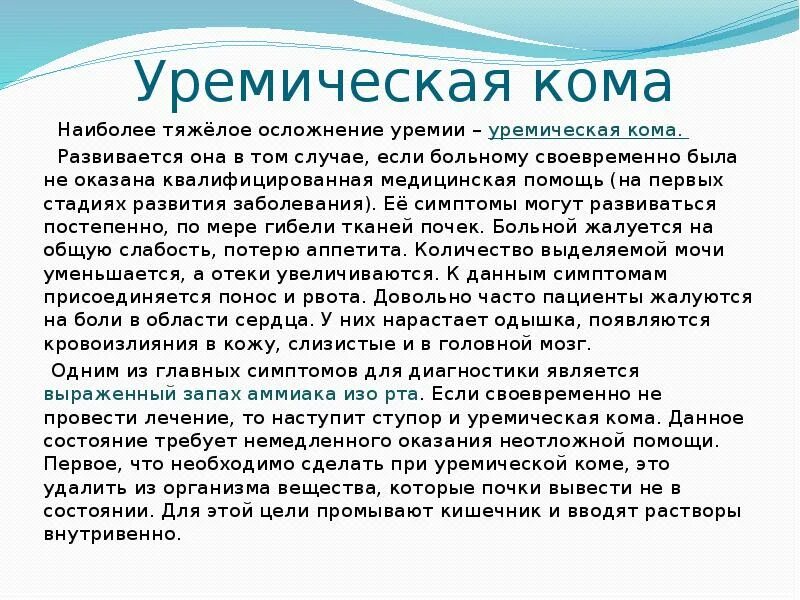 Уремическая кома

Наиболее тяжёлое осложнение уремии – уремическая кома.

Развивается она в том случае, если больному своевременно была не оказана квалифицированная медицинская помощь (на первых стадиях развития заболевания). Её симптомы могут развиваться постепенно, по мере гибели тканей почек. Больной жалуется на общую слабость, потерю аппетита. Количество выделяемой мочи уменьшается, а отеки увеличиваются. К данным симптомам присоединяется понос и рвота. Довольно часто пациенты жалуются на боли в области сердца. У них нарастает одышка, появляются кровоизлияния в кожу, слизистые и в головной мозг.

Одним из главных симптомов для диагностики является выраженный запах аммиака изо рта. Если своевременно не провести лечение, то наступит ступор и уремическая кома. Данное состояние требует немедленного оказания неотложной помощи. Первое, что необходимо сделать при уремической коме, это удалить из организма вещества, которые почки вывести не в состоянии. Для этой цели промывают кишечник и вводят растворы внутривенно.